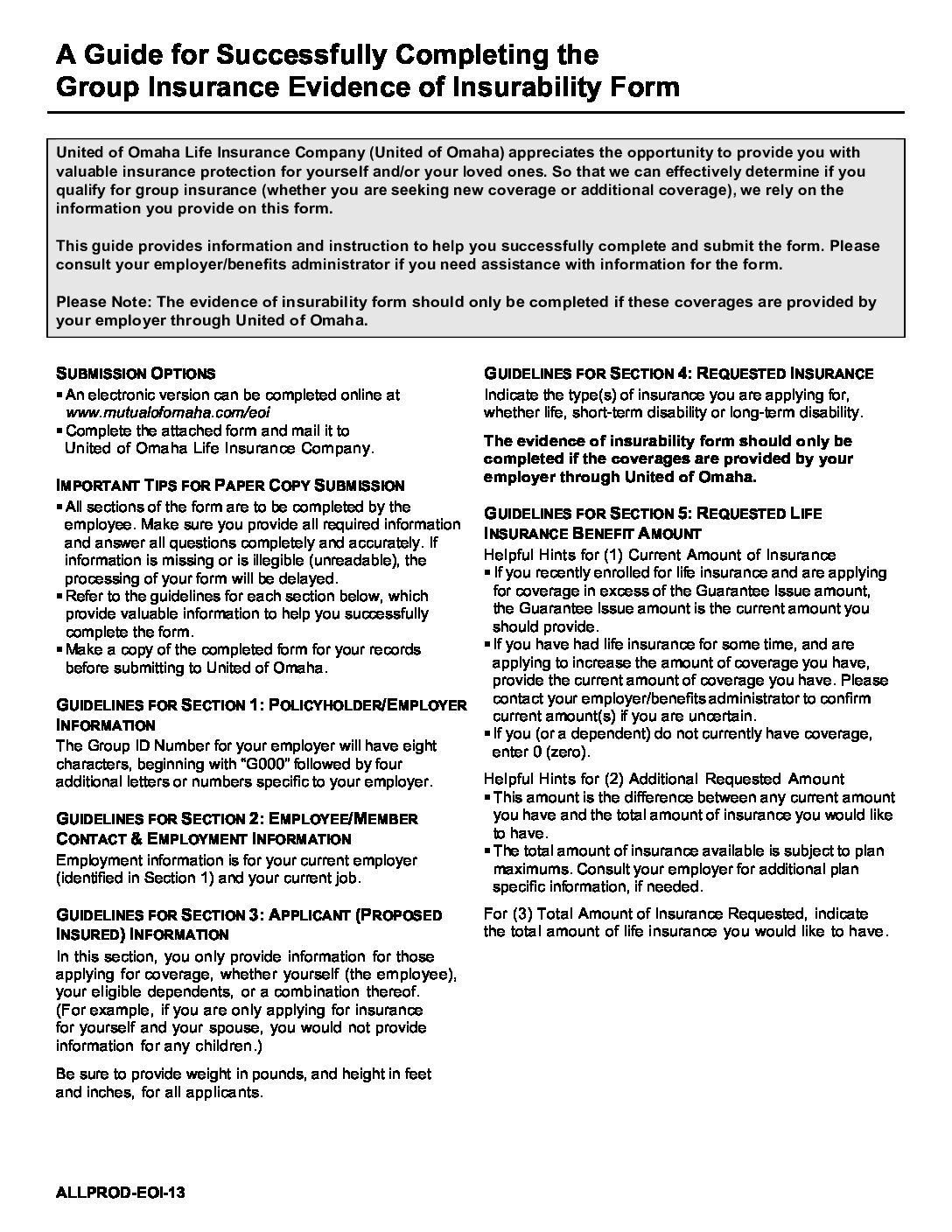 A Guide for Successfully Completing the Group Insurance Evidence of Insurability Form

United of Omaha Life Insurance Company (United of Omaha) appreciates the opportunity to provide you with valuable insurance protection for yourself and/or your loved ones. So that we can effectively determine if you qualify for group insurance (whether you are seeking new coverage or additional coverage), we rely on the information you provide on this form.

This guide provides information and instruction to help you successfully complete and submit the form. Please consult your employer/benefits administrator if you need assistance with information for the form.

Please Note: The evidence of insurability form should only be completed if these coverages are provided by your employer through United of Omaha.

SUBMISSION OPTIONS
▪ An electronic version can be completed online at www.mutualofomaha.com/eoi
▪ Complete the attached form and mail it to United of Omaha Life Insurance Company.

IMPORTANT TIPS FOR PAPER COPY SUBMISSION
▪ All sections of the form are to be completed by the employee. Make sure you provide all required information and answer all questions completely and accurately. If information is missing or is illegible (unreadable), the processing of your form will be delayed.
▪ Refer to the guidelines for each section below, which provide valuable information to help you successfully complete the form.
▪ Make a copy of the completed form for your records before submitting to United of Omaha.

GUIDELINES FOR SECTION 1: POLICYHOLDER/EMPLOYER INFORMATION
The Group ID Number for your employer will have eight characters, beginning with "G000" followed by four additional letters or numbers specific to your employer.

GUIDELINES FOR SECTION 2: EMPLOYEE/MEMBER CONTACT & EMPLOYMENT INFORMATION
Employment information is for your current employer (identified in Section 1) and your current job.

GUIDELINES FOR SECTION 3: APPLICANT (PROPOSED INSURED) INFORMATION
In this section, you only provide information for those applying for coverage, whether yourself (the employee), your eligible dependents, or a combination thereof. (For example, if you are only applying for insurance for yourself and your spouse, you would not provide information for any children.)

Be sure to provide weight in pounds, and height in feet and inches, for all applicants.

GUIDELINES FOR SECTION 4: REQUESTED INSURANCE
Indicate the type(s) of insurance you are applying for, whether life, short-term disability or long-term disability.

The evidence of insurability form should only be completed if the coverages are provided by your employer through United of Omaha.

GUIDELINES FOR SECTION 5: REQUESTED LIFE INSURANCE BENEFIT AMOUNT
Helpful Hints for (1) Current Amount of Insurance
▪ If you recently enrolled for life insurance and are applying for coverage in excess of the Guarantee Issue amount, the Guarantee Issue amount is the current amount you should provide.
▪ If you have had life insurance for some time, and are applying to increase the amount of coverage you have, provide the current amount of coverage you have. Please contact your employer/benefits administrator to confirm current amount(s) if you are uncertain.
▪ If you (or a dependent) do not currently have coverage, enter 0 (zero).

Helpful Hints for (2) Additional Requested Amount
▪ This amount is the difference between any current amount you have and the total amount of insurance you would like to have.
▪ The total amount of insurance available is subject to plan maximums. Consult your employer for additional plan specific information, if needed.

For (3) Total Amount of Insurance Requested, indicate the total amount of life insurance you would like to have.

ALLPROD-EOI-13